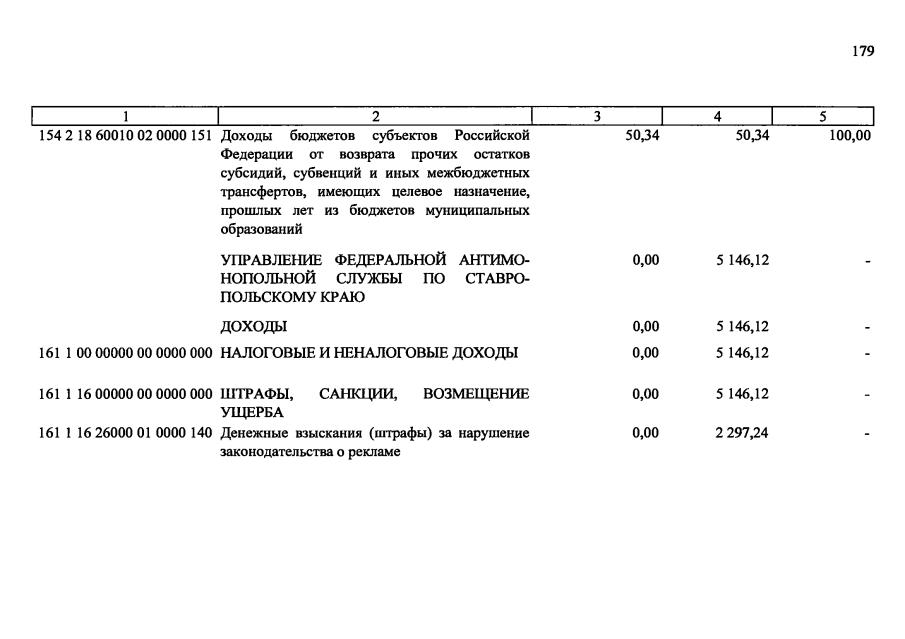 179

| 1 | 2 | 3 | 4 | 5 |
|---|---|---|---|---|
| 154 2 18 60010 02 0000 151 | Доходы бюджетов субъектов Российской Федерации от возврата прочих остатков субсидий, субвенций и иных межбюджетных трансфертов, имеющих целевое назначение, прошлых лет из бюджетов муниципальных образований | 50,34 | 50,34 | 100,00 |
|  | УПРАВЛЕНИЕ ФЕДЕРАЛЬНОЙ АНТИМОНОПОЛЬНОЙ СЛУЖБЫ ПО СТАВРОПОЛЬСКОМУ КРАЮ | 0,00 | 5 146,12 | - |
|  | ДОХОДЫ | 0,00 | 5 146,12 | - |
| 161 1 00 00000 00 0000 000 | НАЛОГОВЫЕ И НЕНАЛОГОВЫЕ ДОХОДЫ | 0,00 | 5 146,12 | - |
| 161 1 16 00000 00 0000 000 | ШТРАФЫ, САНКЦИИ, ВОЗМЕЩЕНИЕ УЩЕРБА | 0,00 | 5 146,12 | - |
| 161 1 16 26000 01 0000 140 | Денежные взыскания (штрафы) за нарушение законодательства о рекламе | 0,00 | 2 297,24 | - |